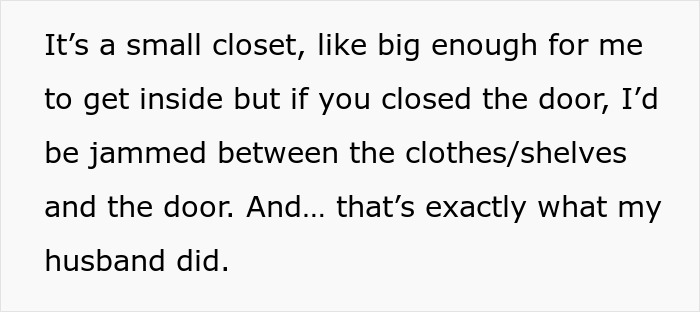 It’s a small closet, like big enough for me to get inside but if you closed the door, I’d be jammed between the clothes/shelves and the door. And… that’s exactly what my husband did.